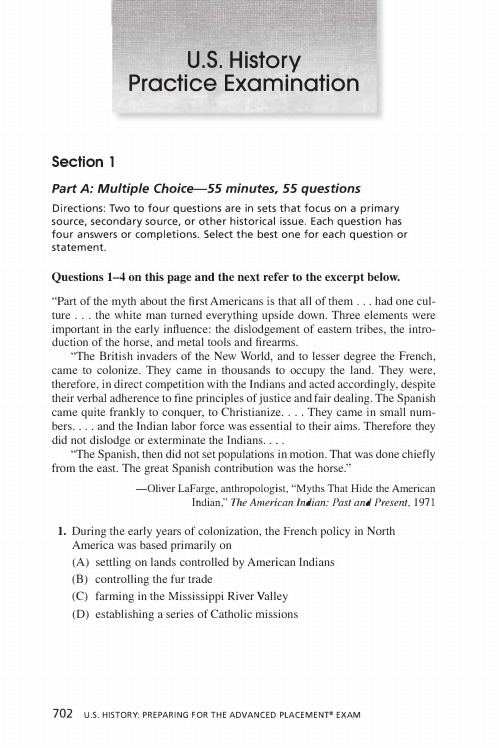 U.S. History
Practice Examination

Section 1

Part A: Multiple Choice—55 minutes, 55 questions

Directions: Two to four questions are in sets that focus on a primary source, secondary source, or other historical issue. Each question has four answers or completions. Select the best one for each question or statement.

Questions 1–4 on this page and the next refer to the excerpt below.

"Part of the myth about the first Americans is that all of them . . . had one culture . . . the white man turned everything upside down. Three elements were important in the early influence: the dislodgement of eastern tribes, the introduction of the horse, and metal tools and firearms.

"The British invaders of the New World, and to lesser degree the French, came to colonize. They came in thousands to occupy the land. They were, therefore, in direct competition with the Indians and acted accordingly, despite their verbal adherence to fine principles of justice and fair dealing. The Spanish came quite frankly to conquer, to Christianize. . . . They came in small numbers. . . . and the Indian labor force was essential to their aims. Therefore they did not dislodge or exterminate the Indians. . . .

"The Spanish, then did not set populations in motion. That was done chiefly from the east. The great Spanish contribution was the horse."

—Oliver LaFarge, anthropologist, "Myths That Hide the American Indian," The American Indian: Past and Present, 1971

1. During the early years of colonization, the French policy in North America was based primarily on
(A) settling on lands controlled by American Indians
(B) controlling the fur trade
(C) farming in the Mississippi River Valley
(D) establishing a series of Catholic missions

702 U.S. HISTORY: PREPARING FOR THE ADVANCED PLACEMENT® EXAM